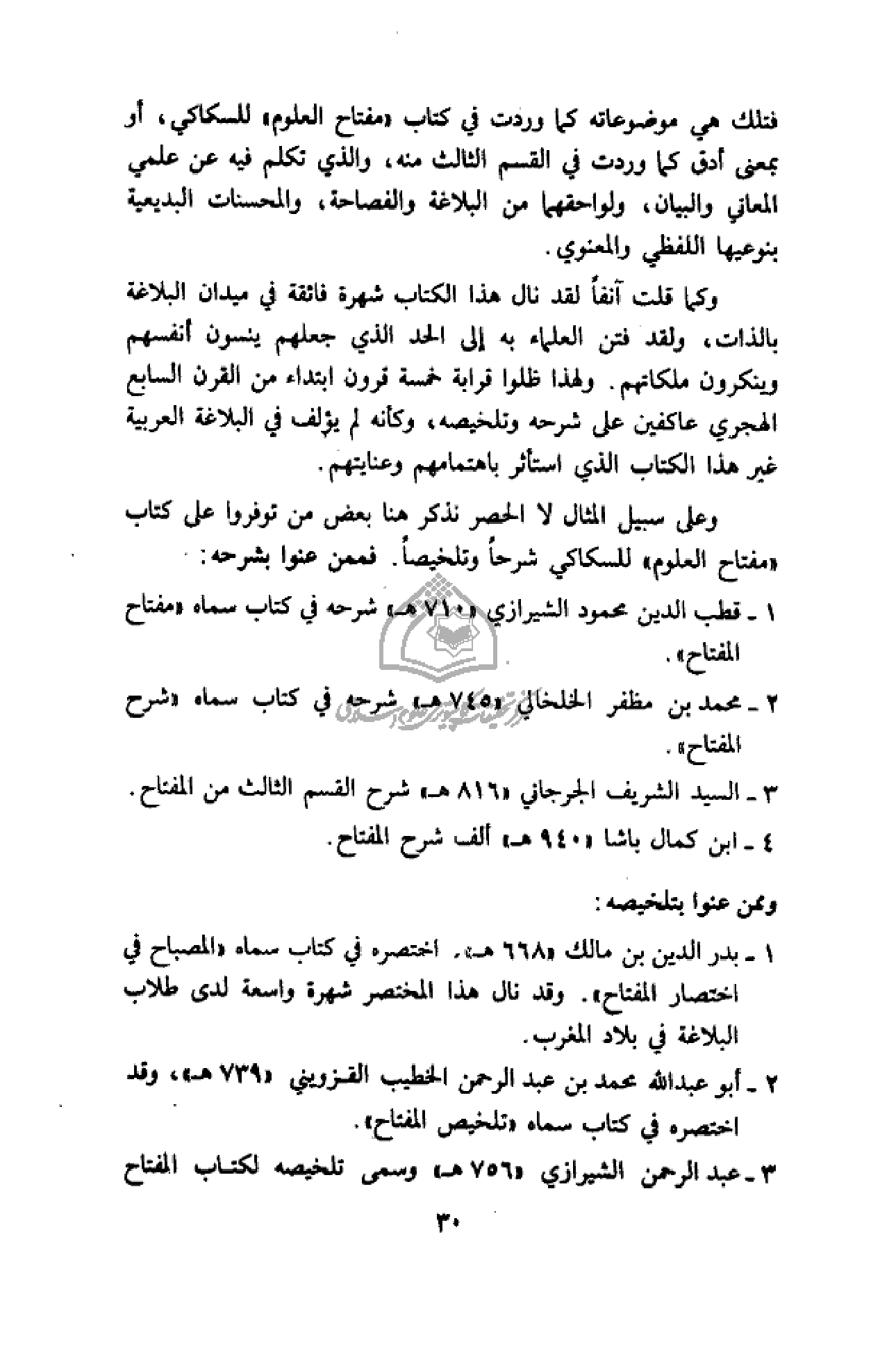 فتلك هي موضوعاته كما وردت في كتاب «مفتاح العلوم» للسكاكي، أو بمعنى أدق كما وردت في القسم الثالث منه، والذي تكلم فيه عن علمي المعاني والبيان، ولواحقهما من البلاغة والفصاحة، والمحسنات البديعية بنوعيها اللفظي والمعنوي.

وكما قلت آنفاً لقد نال هذا الكتاب شهرة فائقة في ميدان البلاغة بالذات، ولقد فتن العلماء به إلى الحد الذي جعلهم ينسون أنفسهم وينكرون ملكاتهم. ولهذا ظلوا قرابة خمسة قرون ابتداء من القرن السابع الهجري عاكفين على شرحه وتلخيصه، وكأنه لم يؤلف في البلاغة العربية غير هذا الكتاب الذي استأثر باهتمامهم وعنايتهم.

وعلى سبيل المثال لا الحصر نذكر هنا بعض من توفروا على كتاب «مفتاح العلوم» للسكاكي شرحاً وتلخيصاً. فممن عنوا بشرحه:

١ ـ قطب الدين محمود الشيرازي «٧١٠ هـ» شرحه في كتاب سماه «مفتاح المفتاح».

٢ ـ محمد بن مظفر الخلخالي «٧٤٥ هـ» شرحه في كتاب سماه «شرح المفتاح».

٣ ـ السيد الشريف الجرجاني «٨١٦ هـ» شرح القسم الثالث من المفتاح.

٤ ـ ابن كمال باشا «٩٤٠ هـ» ألف شرح المفتاح.

وممن عنوا بتلخيصه:

١ ـ بدر الدين بن مالك «٦٦٨ هـ». اختصره في كتاب سماه «المصباح في اختصار المفتاح». وقد نال هذا المختصر شهرة واسعة لدى طلاب البلاغة في بلاد المغرب.

٢ ـ أبو عبدالله محمد بن عبد الرحمن الخطيب القزويني «٧٣٩ هـ»، وقد اختصره في كتاب سماه «تلخيص المفتاح».

٣ ـ عبد الرحمن الشيرازي «٧٥٦ هـ» وسمى تلخيصه لكتاب المفتاح

٣٠